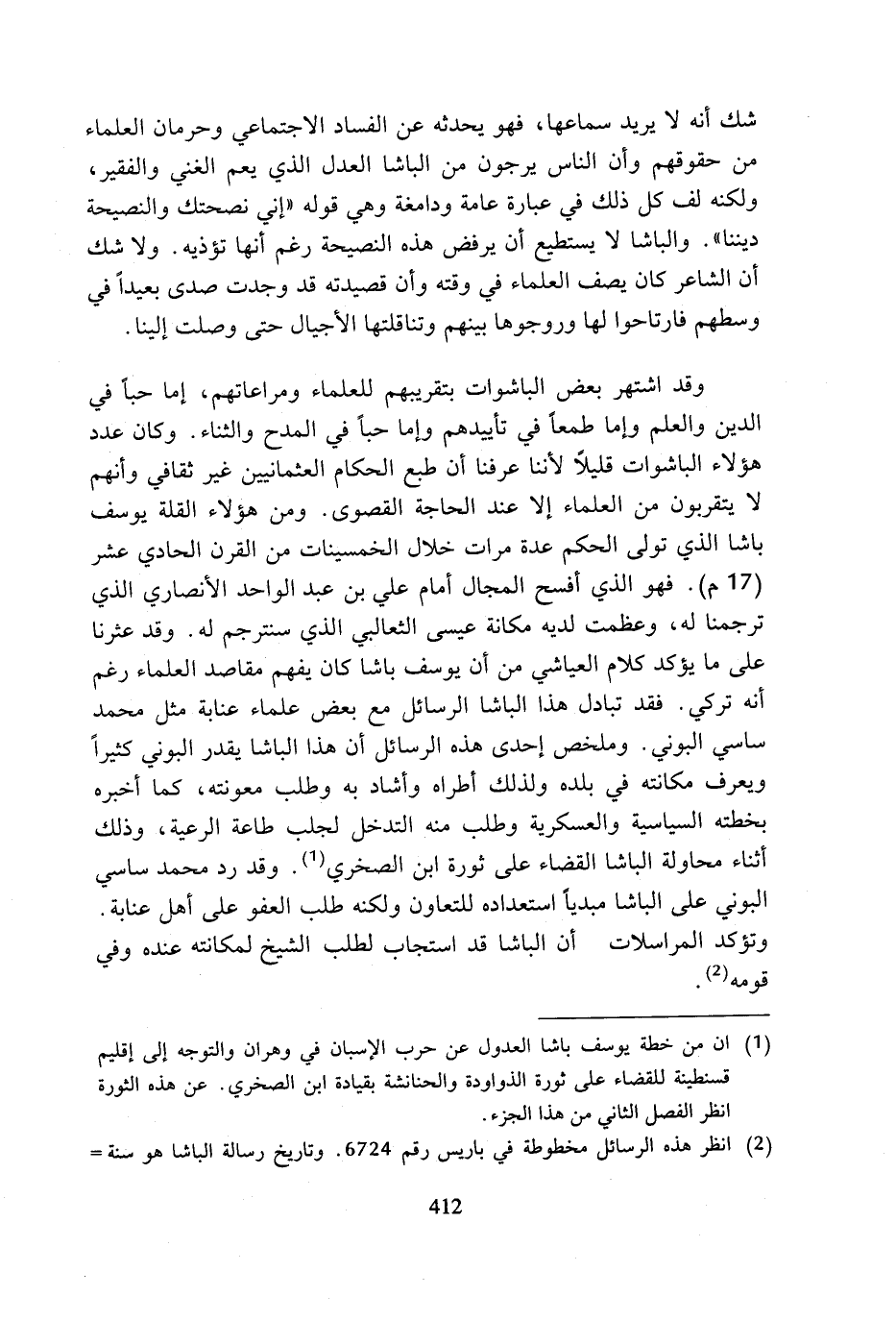 شك أنه لا يريد سماعها، فهو يحدثه عن الفساد الاجتماعي وحرمان العلماء من حقوقهم وأن الناس يرجون من الباشا العدل الذي يعم الغني والفقير، ولكنه لف كل ذلك في عبارة عامة ودامغة وهي قوله «إني نصحتك والنصيحة ديننا». والباشا لا يستطيع أن يرفض هذه النصيحة رغم أنها تؤذيه. ولا شك أن الشاعر كان يصف العلماء في وقته وأن قصيدته قد وجدت صدى بعيداً في وسطهم فارتاحوا لها وروجوها بينهم وتناقلتها الأجيال حتى وصلت إلينا.

وقد اشتهر بعض الباشوات بتقريبهم للعلماء ومراعاتهم، إما حباً في الدين والعلم وإما طمعاً في تأييدهم وإما حباً في المدح والثناء. وكان عدد هؤلاء الباشوات قليلاً لأننا عرفنا أن طبع الحكام العثمانيين غير ثقافي وأنهم لا يتقربون من العلماء إلا عند الحاجة القصوى. ومن هؤلاء القلة يوسف باشا الذي تولى الحكم عدة مرات خلال الخمسينات من القرن الحادي عشر (17 م). فهو الذي أفسح المجال أمام علي بن عبد الواحد الأنصاري الذي ترجمنا له، وعظمت لديه مكانة عيسى الثعالبي الذي سنترجم له. وقد عثرنا على ما يؤكد كلام العياشي من أن يوسف باشا كان يفهم مقاصد العلماء رغم أنه تركي. فقد تبادل هذا الباشا الرسائل مع بعض علماء عنابة مثل محمد ساسي البوني. وملخص إحدى هذه الرسائل أن هذا الباشا يقدر البوني كثيراً ويعرف مكانته في بلده ولذلك أطراه وأشاد به وطلب معونته، كما أخبره بخطته السياسية والعسكرية وطلب منه التدخل لجلب طاعة الرعية، وذلك أثناء محاولة الباشا القضاء على ثورة ابن الصخري$^{(1)}$. وقد رد محمد ساسي البوني على الباشا مبدياً استعداده للتعاون ولكنه طلب العفو على أهل عنابة. وتؤكد المراسلات أن الباشا قد استجاب لطلب الشيخ لمكانته عنده وفي قومه$^{(2)}$.

(1) ان من خطة يوسف باشا العدول عن حرب الإسبان في وهران والتوجه إلى إقليم قسنطينة للقضاء على ثورة الذواودة والحنانشة بقيادة ابن الصخري. عن هذه الثورة انظر الفصل الثاني من هذا الجزء.

(2) انظر هذه الرسائل مخطوطة في باريس رقم 6724. وتاريخ رسالة الباشا هو سنة =

412